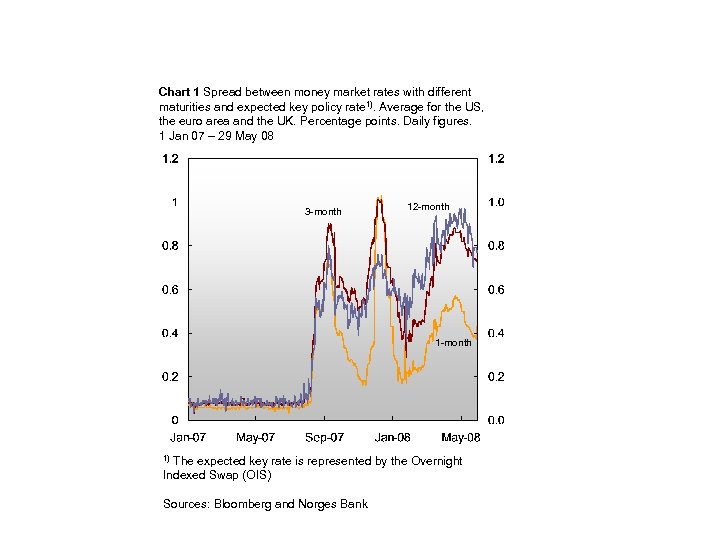 **Chart 1** Spread between money market rates with different maturities and expected key policy rate$^{1)}$. Average for the US, the euro area and the UK. Percentage points. Daily figures. 1 Jan 07 – 29 May 08

1.2
1
0.8
0.6
0.4
0.2
0

1.2
1.0
0.8
0.6
0.4
0.2
0.0

3-month
12-month
1-month

Jan-07 May-07 Sep-07 Jan-08 May-08

$^{1)}$ The expected key rate is represented by the Overnight Indexed Swap (OIS)

Sources: Bloomberg and Norges Bank